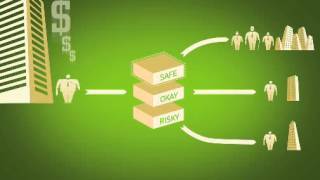 $
$
$
SAFE
OKAY
RISKY